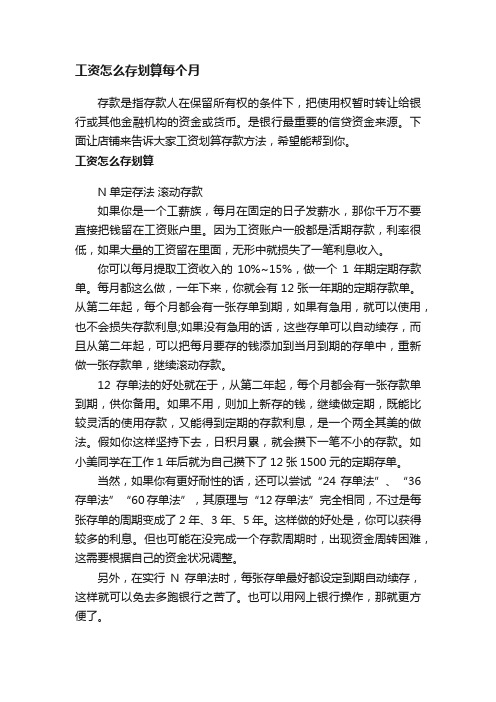 工资怎么存划算每个月

存款是指存款人在保留所有权的条件下，把使用权暂时转让给银行或其他金融机构的资金或货币。是银行最重要的信贷资金来源。下面让店铺来告诉大家工资划算存款方法，希望能帮到你。

工资怎么存划算

N 单定存法 滚动存款

如果你是一个工薪族，每月在固定的日子发薪水，那你千万不要直接把钱留在工资账户里。因为工资账户一般都是活期存款，利率很低，如果大量的工资留在里面，无形中就损失了一笔利息收入。

你可以每月提取工资收入的 10%~15%，做一个 1 年期定期存款单。每月都这么做，一年下来，你就会有 12 张一年期的定期存款单。从第二年起，每个月都会有一张存单到期，如果有急用，就可以使用，也不会损失存款利息;如果没有急用的话，这些存单可以自动续存，而且从第二年起，可以把每月要存的钱添加到当月到期的存单中，重新做一张存款单，继续滚动存款。

12 存单法的好处就在于，从第二年起，每个月都会有一张存款单到期，供你备用。如果不用，则加上新存的钱，继续做定期，既能比较灵活的使用存款，又能得到定期的存款利息，是一个两全其美的做法。假如你这样坚持下去，日积月累，就会攒下一笔不小的存款。如小美同学在工作 1 年后就为自己攒下了 12 张 1500 元的定期存单。

当然，如果你有更好耐性的话，还可以尝试“24 存单法”、“36 存单法”“60 存单法”，其原理与“12 存单法”完全相同，不过是每张存单的周期变成了 2 年、3 年、5 年。这样做的好处是，你可以获得较多的利息。但也可能在没完成一个存款周期时，出现资金周转困难，这需要根据自己的资金状况调整。

另外，在实行 N 存单法时，每张存单最好都设定到期自动续存，这样就可以免去多跑银行之苦了。也可以用网上银行操作，那就更方便了。